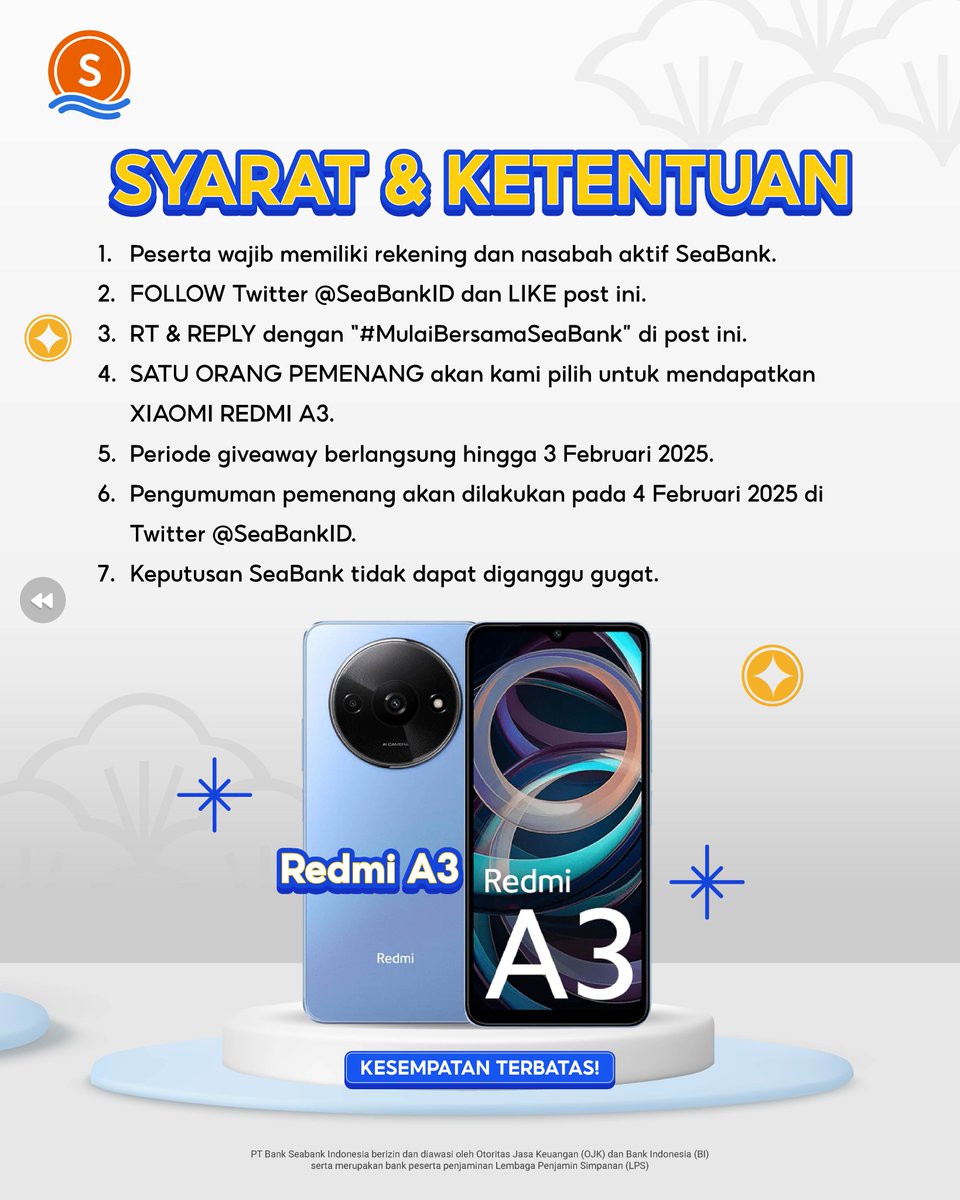 S

SYARAT & KETENTUAN

1. Peserta wajib memiliki rekening dan nasabah aktif SeaBank.
2. FOLLOW Twitter @SeaBankID dan LIKE post ini.
3. RT & REPLY dengan "#MulaiBersamaSeaBank" di post ini.
4. SATU ORANG PEMENANG akan kami pilih untuk mendapatkan XIAOMI REDMI A3.
5. Periode giveaway berlangsung hingga 3 Februari 2025.
6. Pengumuman pemenang akan dilakukan pada 4 Februari 2025 di Twitter @SeaBankID.
7. Keputusan SeaBank tidak dapat diganggu gugat.

AI CAMERA

Redmi A3

Redmi

Redmi
A3

KESEMPATAN TERBATAS!

PT Bank Seabank Indonesia berizin dan diawasi oleh Otoritas Jasa Keuangan (OJK) dan Bank Indonesia (BI) serta merupakan bank peserta penjaminan Lembaga Penjamin Simpanan (LPS)